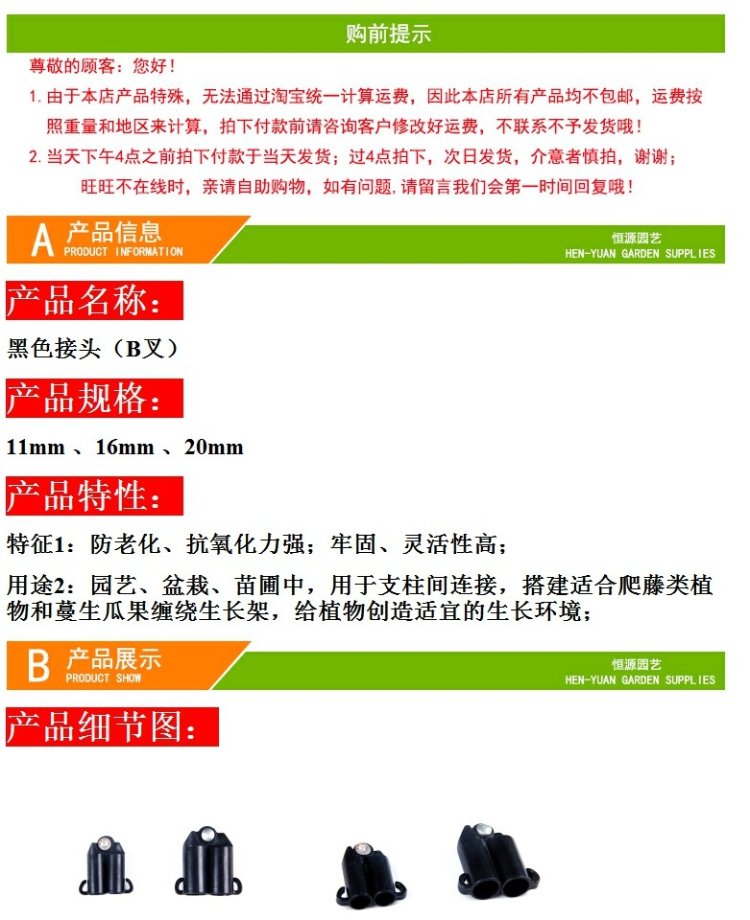 购前提示

尊敬的顾客：您好！

1. 由于本店产品特殊，无法通过淘宝统一计算运费，因此本店所有产品均不包邮，运费按照重量和地区来计算，拍下付款前请咨询客户修改好运费，不联系不予发货哦！

2. 当天下午4点之前拍下付款于当天发货；过4点拍下，次日发货，介意者慎拍，谢谢；旺旺不在线时，亲请自助购物，如有问题，请留言我们会第一时间回复哦！

A 产品信息 PRODUCT INFORMATION
恒源园艺 HEN-YUAN GARDEN SUPPLIES

产品名称：

黑色接头（B叉）

产品规格：

11mm 、16mm 、20mm

产品特性：

特征1：防老化、抗氧化力强；牢固、灵活性高；

用途2：园艺、盆栽、苗圃中，用于支柱间连接，搭建适合爬藤类植物和蔓生瓜果缠绕生长架，给植物创造适宜的生长环境；

B 产品展示 PRODUCT SHOW
恒源园艺 HEN-YUAN GARDEN SUPPLIES

产品细节图：